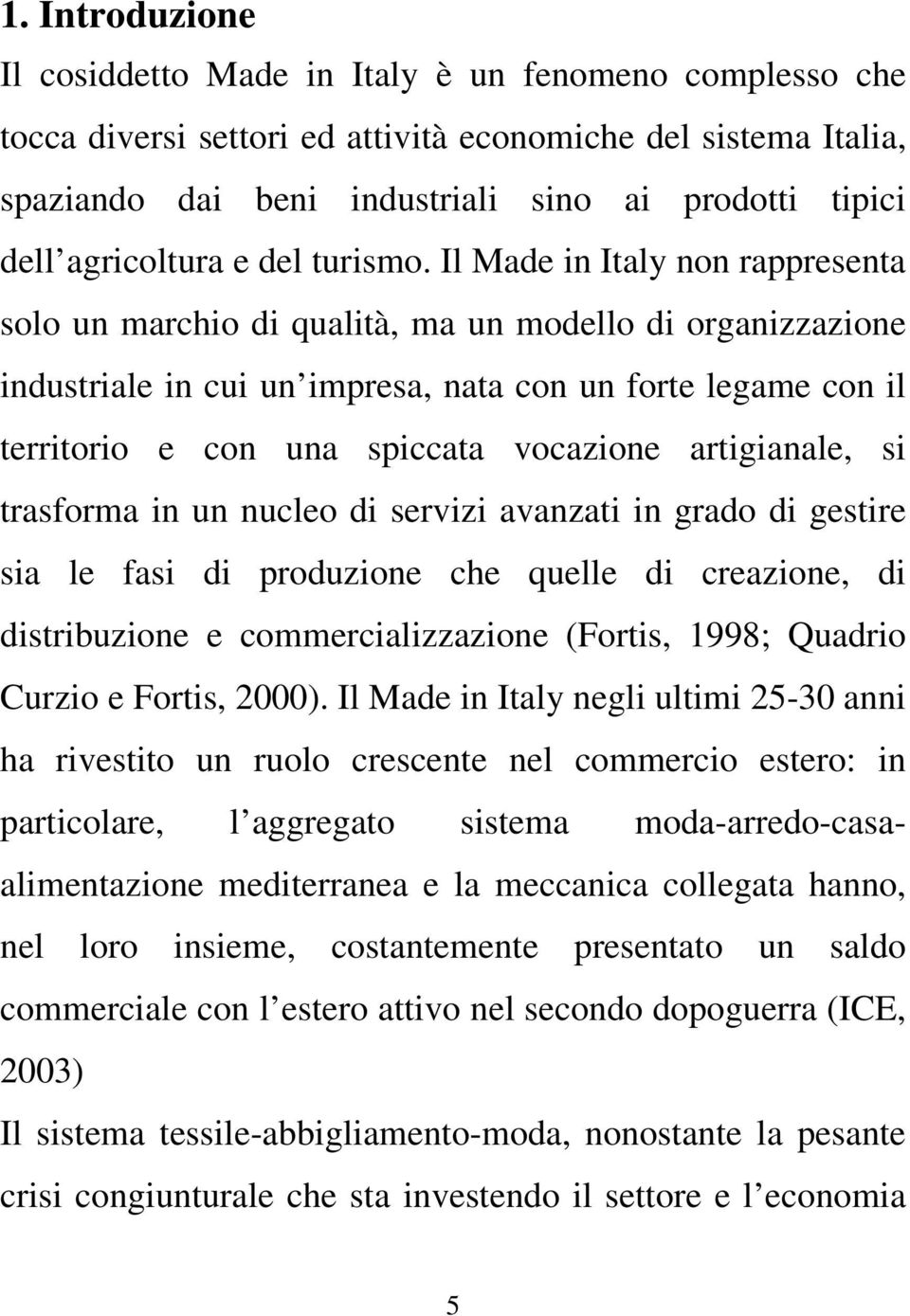 1. Introduzione

Il cosiddetto Made in Italy è un fenomeno complesso che tocca diversi settori ed attività economiche del sistema Italia, spaziando dai beni industriali sino ai prodotti tipici dell agricoltura e del turismo. Il Made in Italy non rappresenta solo un marchio di qualità, ma un modello di organizzazione industriale in cui un impresa, nata con un forte legame con il territorio e con una spiccata vocazione artigianale, si trasforma in un nucleo di servizi avanzati in grado di gestire sia le fasi di produzione che quelle di creazione, di distribuzione e commercializzazione (Fortis, 1998; Quadrio Curzio e Fortis, 2000). Il Made in Italy negli ultimi 25-30 anni ha rivestito un ruolo crescente nel commercio estero: in particolare, l aggregato sistema moda-arredo-casa-alimentazione mediterranea e la meccanica collegata hanno, nel loro insieme, costantemente presentato un saldo commerciale con l estero attivo nel secondo dopoguerra (ICE, 2003)

Il sistema tessile-abbigliamento-moda, nonostante la pesante crisi congiunturale che sta investendo il settore e l economia

5